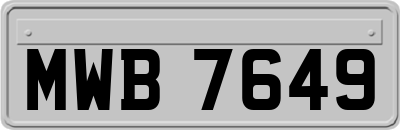 MWB 7649